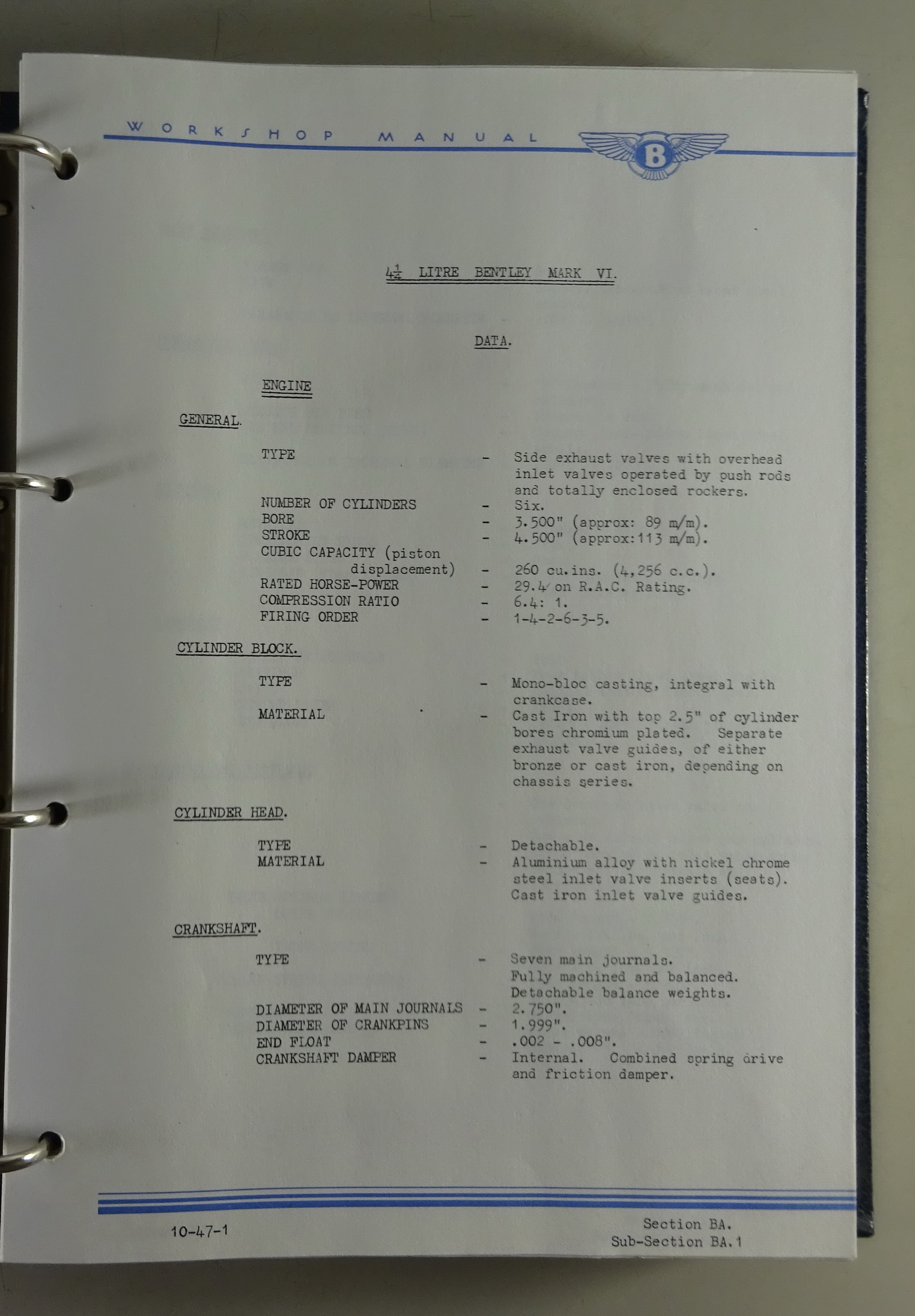 WORKSHOP MANUAL

B

$4\frac{1}{4}$ LITRE BENTLEY MARK VI.

DATA.

ENGINE

GENERAL.

TYPE - Side exhaust valves with overhead inlet valves operated by push rods and totally enclosed rockers.
NUMBER OF CYLINDERS - Six.
BORE - 3.500" (approx: 89 m/m).
STROKE - 4.500" (approx:113 m/m).
CUBIC CAPACITY (piston displacement) - 260 cu.ins. (4,256 c.c.).
RATED HORSE-POWER - 29.4 on R.A.C. Rating.
COMPRESSION RATIO - 6.4: 1.
FIRING ORDER - 1-4-2-6-3-5.

CYLINDER BLOCK.

TYPE - Mono-bloc casting, integral with crankcase.
MATERIAL - Cast Iron with top 2.5" of cylinder bores chromium plated. Separate exhaust valve guides, of either bronze or cast iron, depending on chassis series.

CYLINDER HEAD.

TYPE - Detachable.
MATERIAL - Aluminium alloy with nickel chrome steel inlet valve inserts (seats). Cast iron inlet valve guides.

CRANKSHAFT.

TYPE - Seven main journals. Fully machined and balanced. Detachable balance weights.
DIAMETER OF MAIN JOURNALS - 2.750".
DIAMETER OF CRANKPINS - 1.999".
END FLOAT - .002 - .008".
CRANKSHAFT DAMPER - Internal. Combined spring drive and friction damper.

10-47-1

Section BA.
Sub-Section BA.1